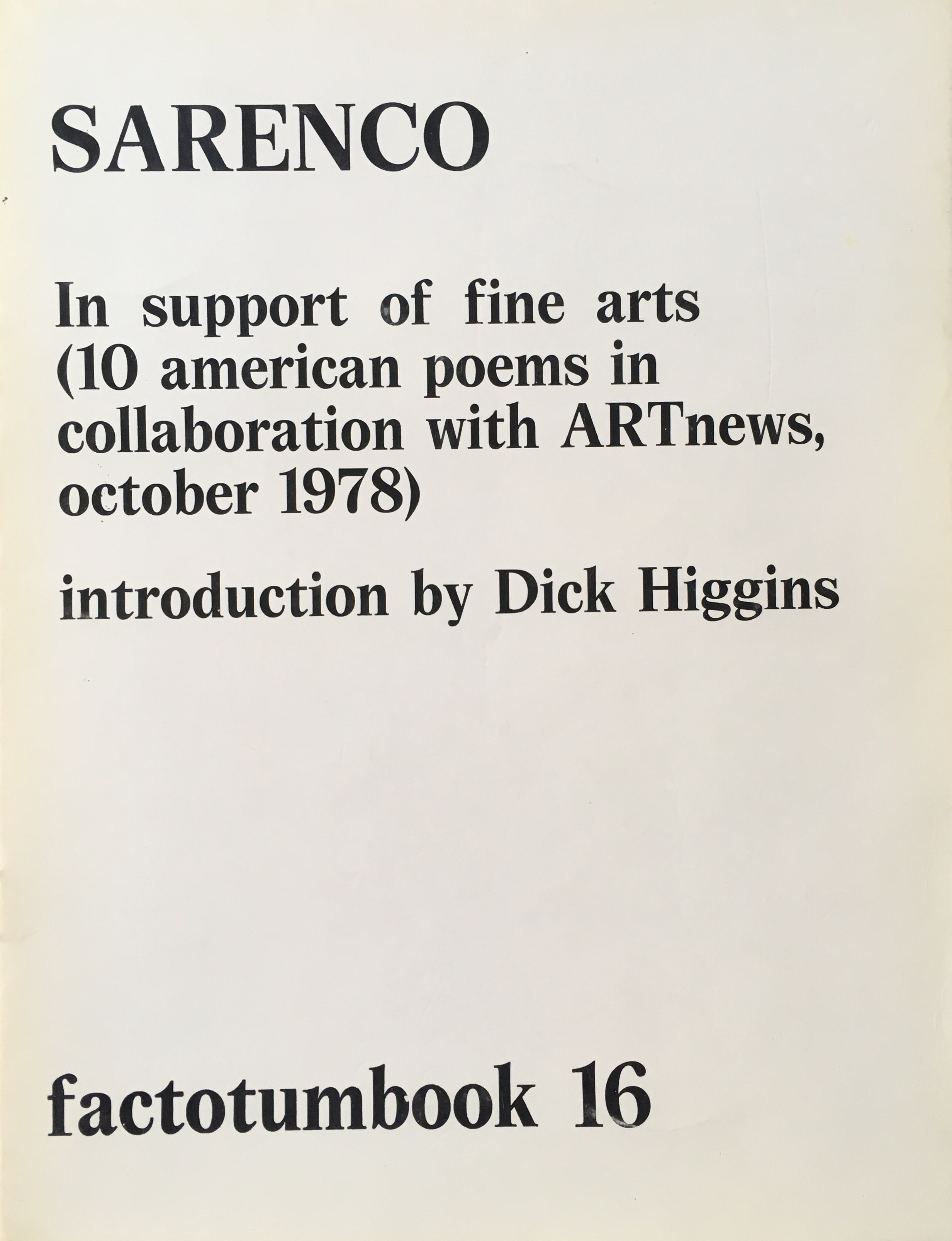 SARENCO

In support of fine arts (10 american poems in collaboration with ARTnews, october 1978)

introduction by Dick Higgins

factotumbook 16